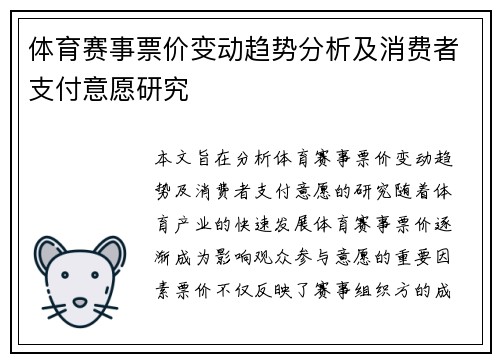 体育赛事票价变动趋势分析及消费者支付意愿研究

本文旨在分析体育赛事票价变动趋势及消费者支付意愿的研究随着体育产业的快速发展体育赛事票价逐渐成为影响观众参与意愿的重要因素票价不仅反映了赛事组织方的成